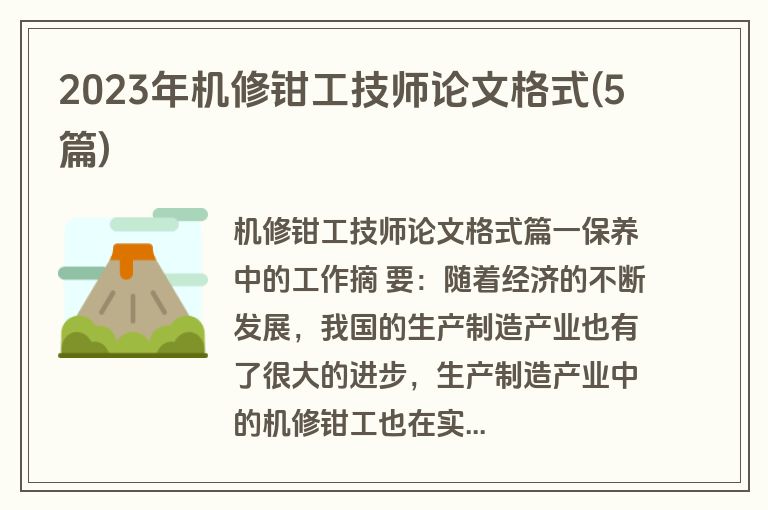 2023年机修钳工技师论文格式(5篇)

机修钳工技师论文格式篇一保养中的工作摘 要：随着经济的不断发展，我国的生产制造产业也有了很大的进步，生产制造产业中的机修钳工也在实...